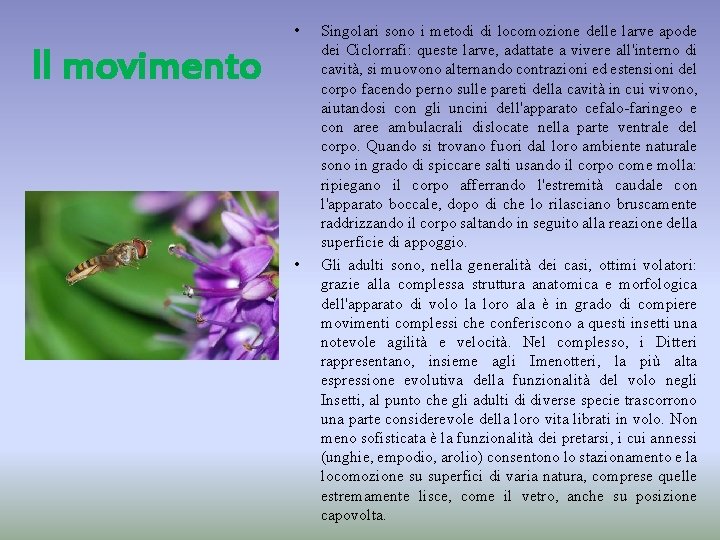 Il movimento

• Singolari sono i metodi di locomozione delle larve apode dei Ciclorrafi: queste larve, adattate a vivere all'interno di cavità, si muovono alternando contrazioni ed estensioni del corpo facendo perno sulle pareti della cavità in cui vivono, aiutandosi con gli uncini dell'apparato cefalo-faringeo e con aree ambulacrali dislocate nella parte ventrale del corpo. Quando si trovano fuori dal loro ambiente naturale sono in grado di spiccare salti usando il corpo come molla: ripiegano il corpo afferrando l'estremità caudale con l'apparato boccale, dopo di che lo rilasciano bruscamente raddrizzando il corpo saltando in seguito alla reazione della superficie di appoggio.

• Gli adulti sono, nella generalità dei casi, ottimi volatori: grazie alla complessa struttura anatomica e morfologica dell'apparato di volo la loro ala è in grado di compiere movimenti complessi che conferiscono a questi insetti una notevole agilità e velocità. Nel complesso, i Ditteri rappresentano, insieme agli Imenotteri, la più alta espressione evolutiva della funzionalità del volo negli Insetti, al punto che gli adulti di diverse specie trascorrono una parte considerevole della loro vita librati in volo. Non meno sofisticata è la funzionalità dei pretarsi, i cui annessi (unghie, empodio, arolio) consentono lo stazionamento e la locomozione su superfici di varia natura, comprese quelle estremamente lisce, come il vetro, anche su posizione capovolta.